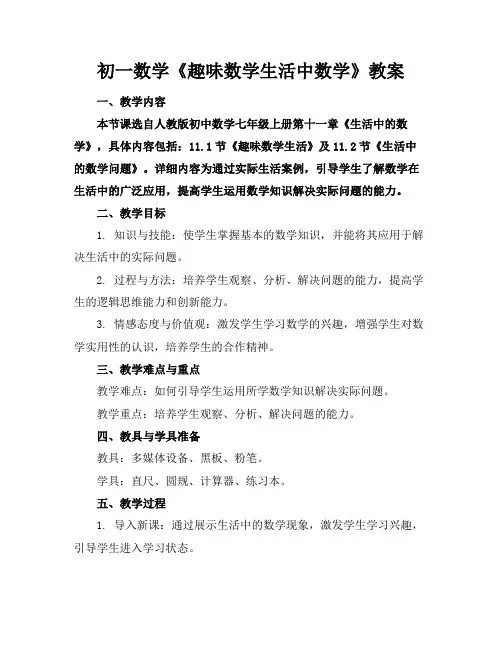 初一数学《趣味数学生活中数学》教案

一、教学内容

本节课选自人教版初中数学七年级上册第十一章《生活中的数学》，具体内容包括：11.1节《趣味数学生活》及11.2节《生活中的数学问题》。详细内容为通过实际生活案例，引导学生了解数学在生活中的广泛应用，提高学生运用数学知识解决实际问题的能力。

二、教学目标

1. 知识与技能：使学生掌握基本的数学知识，并能将其应用于解决生活中的实际问题。

2. 过程与方法：培养学生观察、分析、解决问题的能力，提高学生的逻辑思维能力和创新能力。

3. 情感态度与价值观：激发学生学习数学的兴趣，增强学生对数学实用性的认识，培养学生的合作精神。

三、教学难点与重点

教学难点：如何引导学生运用所学数学知识解决实际问题。

教学重点：培养学生观察、分析、解决问题的能力。

四、教具与学具准备

教具：多媒体设备、黑板、粉笔。

学具：直尺、圆规、计算器、练习本。

五、教学过程

1. 导入新课：通过展示生活中的数学现象，激发学生学习兴趣，引导学生进入学习状态。